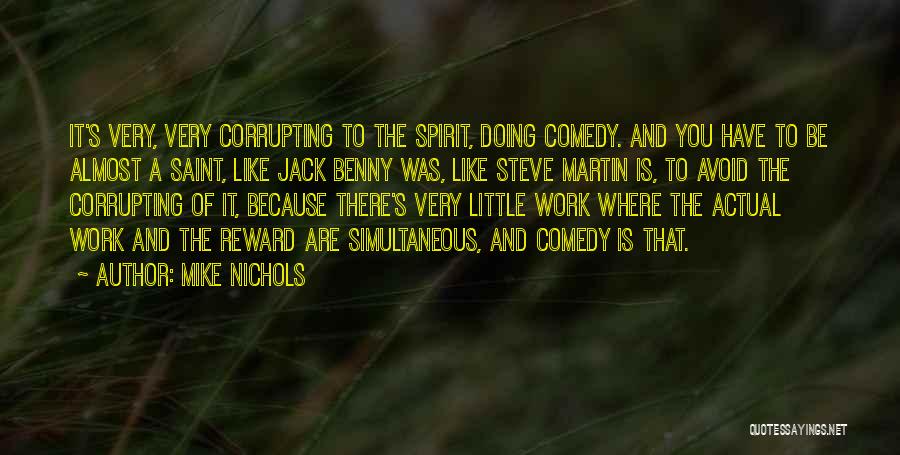 IT'S VERY, VERY CORRUPTING TO THE SPIRIT, DOING COMEDY. AND YOU HAVE TO BE ALMOST A SAINT, LIKE JACK BENNY WAS, LIKE STEVE MARTIN IS, TO AVOID THE CORRUPTING OF IT, BECAUSE THERE'S VERY LITTLE WORK WHERE THE ACTUAL WORK AND THE REWARD ARE SIMULTANEOUS, AND COMEDY IS THAT.

~ AUTHOR: MIKE NICHOLS

QUOTESSAYINGS.NET